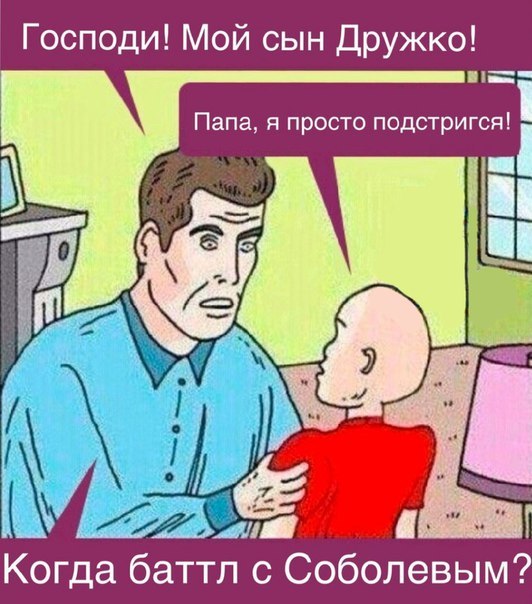 Господи! Мой сын Дружко!

Папа, я просто подстригся!

Когда баттл с Соболевым?